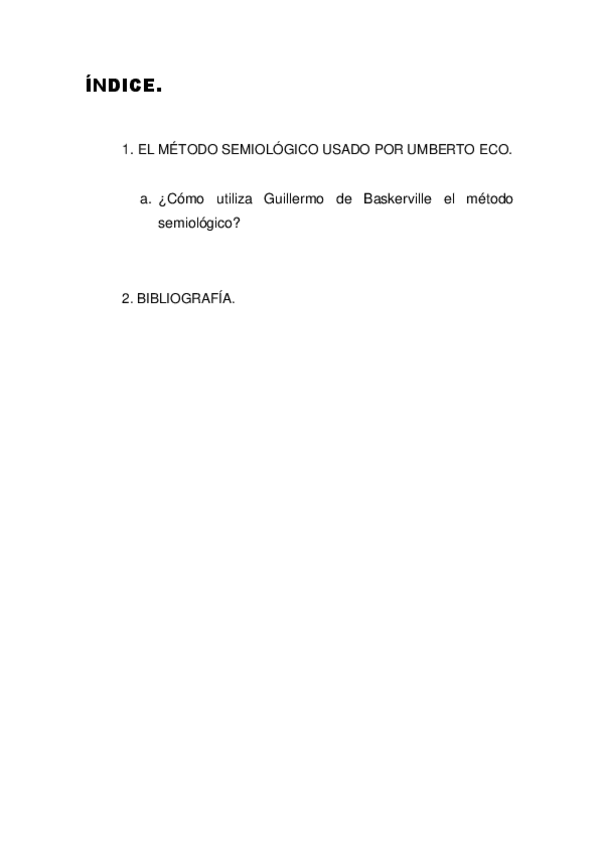 ÍNDICE.

1. EL MÉTODO SEMIOLÓGICO USADO POR UMBERTO ECO.

a. ¿Cómo utiliza Guillermo de Baskerville el método semiológico?

2. BIBLIOGRAFÍA.